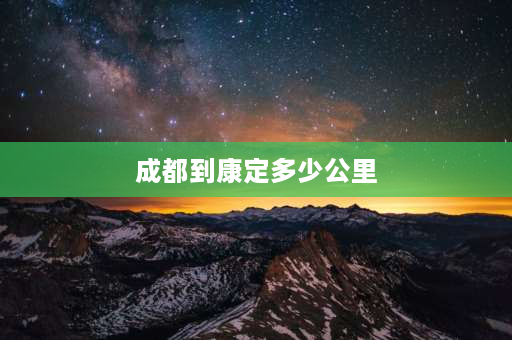 成都到康定多少公里